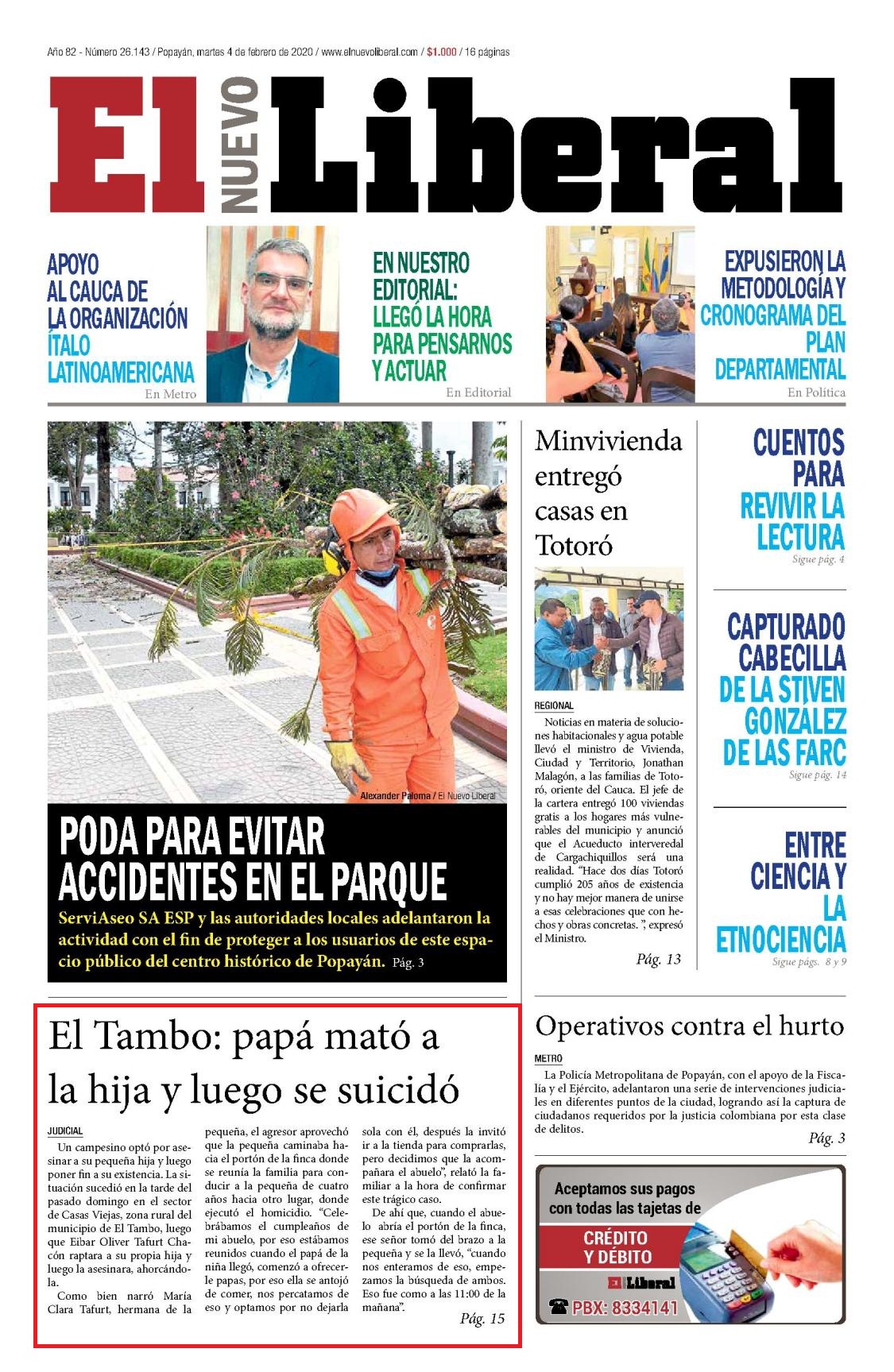 Año 82 - Número 26.143 / Popayán, martes 4 de febrero de 2020 / www.elnuevoliberal.com / $1.000 / 16 páginas

El NUEVO Liberal

APOYO AL CAUCA DE LA ORGANIZACIÓN ÍTALO LATINOAMERICANA
En Metro

EN NUESTRO EDITORIAL: LLEGÓ LA HORA PARA PENSARNOS Y ACTUAR
En Editorial

EXPUSIERON LA METODOLOGÍA Y CRONOGRAMA DEL PLAN DEPARTAMENTAL
En Política

Alexander Paloma / El Nuevo Liberal

PODA PARA EVITAR ACCIDENTES EN EL PARQUE

ServiAseo SA ESP y las autoridades locales adelantaron la actividad con el fin de proteger a los usuarios de este espacio público del centro histórico de Popayán. Pág. 3

Minvivienda entregó casas en Totoró

REGIONAL

Noticias en materia de soluciones habitacionales y agua potable llevó el ministro de Vivienda, Ciudad y Territorio, Jonathan Malagón, a las familias de Totoró, oriente del Cauca. El jefe de la cartera entregó 100 viviendas gratis a los hogares más vulnerables del municipio y anunció que el Acueducto interveredal de Cargachiquillos será una realidad. "Hace dos días Totoró cumplió 205 años de existencia y no hay mejor manera de unirse a esas celebraciones que con hechos y obras concretas. ", expresó el Ministro.

Pág. 13

CUENTOS PARA REVIVIR LA LECTURA
Sigue pág. 4

CAPTURADO CABECILLA DE LA STIVEN GONZALEZ DE LAS FARC
Sigue pág. 14

ENTRE CIENCIA Y LA ETNOCIENCIA
Sigue págs. 8 y 9

El Tambo: papá mató a la hija y luego se suicidó

JUDICIAL

Un campesino optó por asesinar a su pequeña hija y luego poner fin a su existencia. La situación sucedió en la tarde del pasado domingo en el sector de Casas Viejas, zona rural del municipio de El Tambo, luego que Eibar Oliver Tafurt Chacón raptara a su propia hija y luego la asesinara, ahorcándola.

Como bien narró María Clara Tafurt, hermana de la pequeña, el agresor aprovechó que la pequeña caminaba hacia el portón de la finca donde se reunía la familia para conducir a la pequeña de cuatro años hacia otro lugar, donde ejecutó el homicidio. "Celebrábamos el cumpleaños de mi abuelo, por eso estábamos reunidos cuando el papá de la niña llegó, comenzó a ofrecerle papas, por eso ella se antojó de comer, nos percatamos de eso y optamos por no dejarla sola con él, después la invitó ir a la tienda para comprarlas, pero decidimos que la acompañara el abuelo", relató la familiar a la hora de confirmar este trágico caso.

De ahí que, cuando el abuelo abría el portón de la finca, ese señor tomó del brazo a la pequeña y se la llevó, "cuando nos enteramos de eso, empezamos la búsqueda de ambos. Eso fue como a las 11:00 de la mañana".

Pág. 15

Operativos contra el hurto

METRO

La Policía Metropolitana de Popayán, con el apoyo de la Fiscalía y el Ejército, adelantaron una serie de intervenciones judiciales en diferentes puntos de la ciudad, logrando así la captura de ciudadanos requeridos por la justicia colombiana por esta clase de delitos.

Pág. 3

Aceptamos sus pagos con todas las tajetas de
CRÉDITO Y DÉBITO
El Liberal
PBX: 8334141